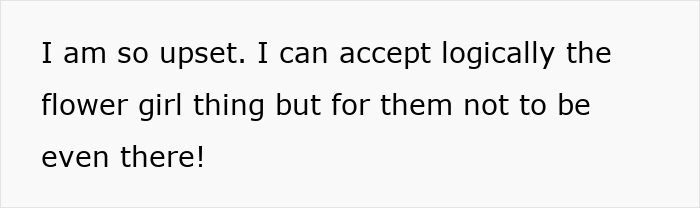 I am so upset. I can accept logically the flower girl thing but for them not to be even there!